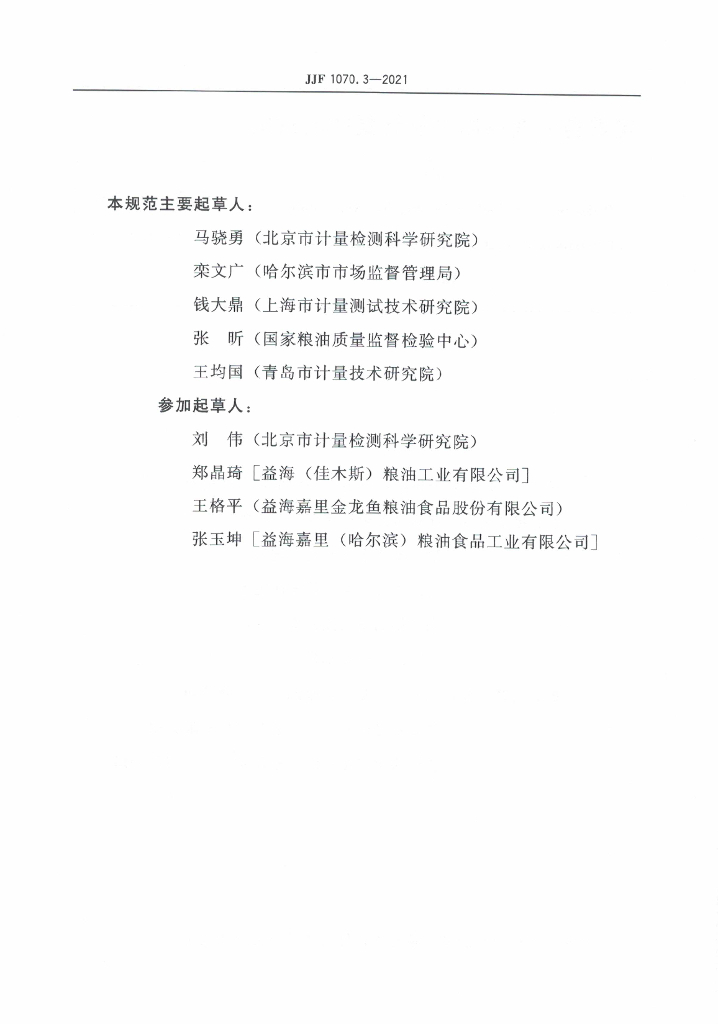 JJF 1070.3—2021

本规范主要起草人：

马骁勇（北京市计量检测科学研究院）

栾文广（哈尔滨市市场监督管理局）

钱大鼎（上海市计量测试技术研究院）

张　昕（国家粮油质量监督检验中心）

王均国（青岛市计量技术研究院）

参加起草人：

刘　伟（北京市计量检测科学研究院）

郑晶琦［益海（佳木斯）粮油工业有限公司］

王格平（益海嘉里金龙鱼粮油食品股份有限公司）

张玉坤［益海嘉里（哈尔滨）粮油食品工业有限公司］